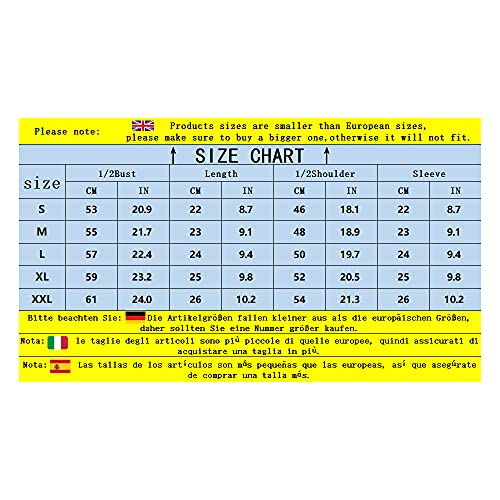 Please note: Products sizes are smaller than European sizes, please make sure to buy a bigger one,otherwise it will not fit.

↑ SIZE CHART ↑

| size | 1/2Bust | | Length | | 1/2Shoulder | | Sleeve | |
|---|---|---|---|---|---|---|---|---|
| | CM | IN | CM | IN | CM | IN | CM | IN |
| S | 53 | 20.9 | 22 | 8.7 | 46 | 18.1 | 22 | 8.7 |
| M | 55 | 21.7 | 23 | 9.1 | 48 | 18.9 | 23 | 9.1 |
| L | 57 | 22.4 | 24 | 9.4 | 50 | 19.7 | 24 | 9.4 |
| XL | 59 | 23.2 | 25 | 9.8 | 52 | 20.5 | 25 | 9.8 |
| XXL | 61 | 24.0 | 26 | 10.2 | 54 | 21.3 | 26 | 10.2 |

Bitte beachten Sie: Die Artikelgrößen fallen kleiner aus als die europäischen Größen, daher sollten Sie eine Nummer größer kaufen.

Nota: le taglie degli articoli sono più piccole di quelle europee, quindi assicurati di acquistare una taglia in più.

Nota: Las tallas de los artículos son más pequeñas que las europeas, así que asegúrate de comprar una talla más.